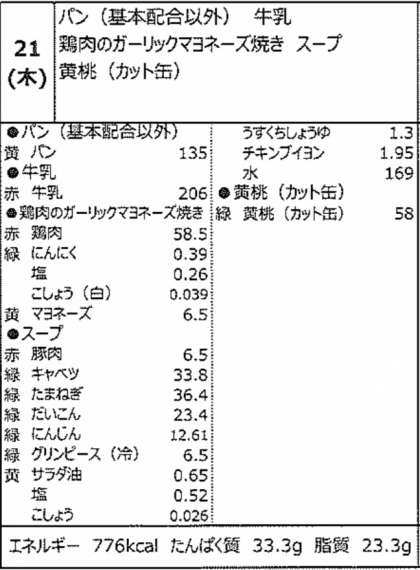 21
(木)

パン(基本配合以外) 牛乳
鶏肉のガーリックマヨネーズ焼き スープ
黄桃(カット缶)

●パン(基本配合以外)
黄 パン 135
●牛乳
赤 牛乳 206
●鶏肉のガーリックマヨネーズ焼き
赤 鶏肉 58.5
緑 にんにく 0.39
塩 0.26
こしょう(白) 0.039
黄 マヨネーズ 6.5
●スープ
赤 豚肉 6.5
緑 キャベツ 33.8
緑 たまねぎ 36.4
緑 だいこん 23.4
緑 にんじん 12.61
緑 グリンピース(冷) 6.5
黄 サラダ油 0.65
塩 0.52
こしょう 0.026

うすくちしょうゆ 1.3
チキンブイヨン 1.95
水 169
●黄桃(カット缶)
緑 黄桃(カット缶) 58

エネルギー 776kcal たんぱく質 33.3g 脂質 23.3g